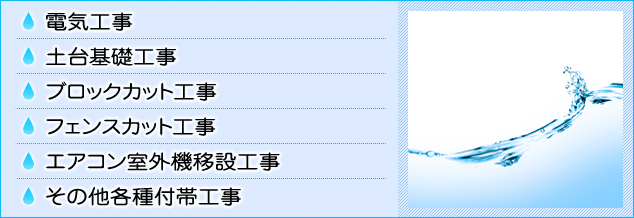 電気工事

土台基礎工事

ブロックカット工事

フェンスカット工事

エアコン室外機移設工事

その他各種付帯工事